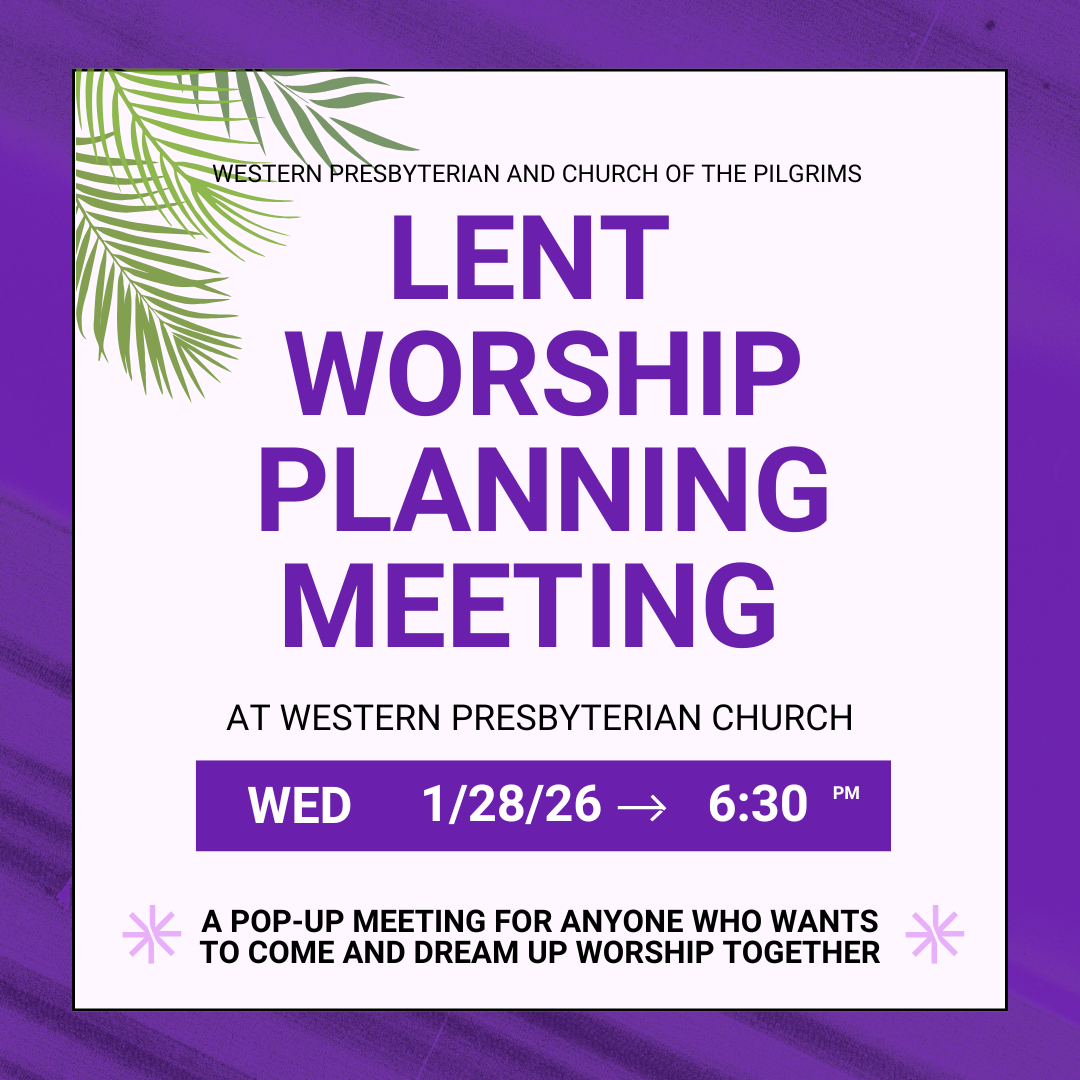 WESTERN PRESBYTERIAN AND CHURCH OF THE PILGRIMS

LENT
WORSHIP
PLANNING
MEETING

AT WESTERN PRESBYTERIAN CHURCH

WED 1/28/26 → 6:30 PM

A POP-UP MEETING FOR ANYONE WHO WANTS TO COME AND DREAM UP WORSHIP TOGETHER